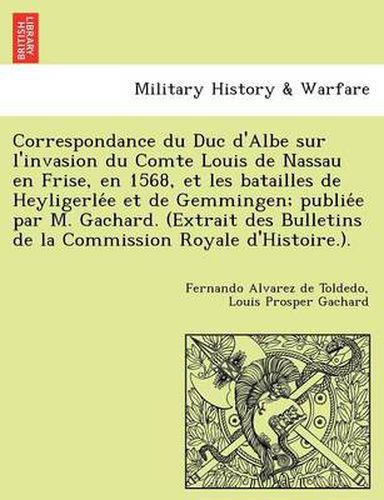 BRITISH LIBRARY

Military History & Warfare

Correspondance du Duc d'Albe sur l'invasion du Comte Louis de Nassau en Frise, en 1568, et les batailles de Heyligerlée et de Gemmingen; publiée par M. Gachard. (Extrait des Bulletins de la Commission Royale d'Histoire.).

Fernando Alvarez de Toldedo, Louis Prosper Gachard